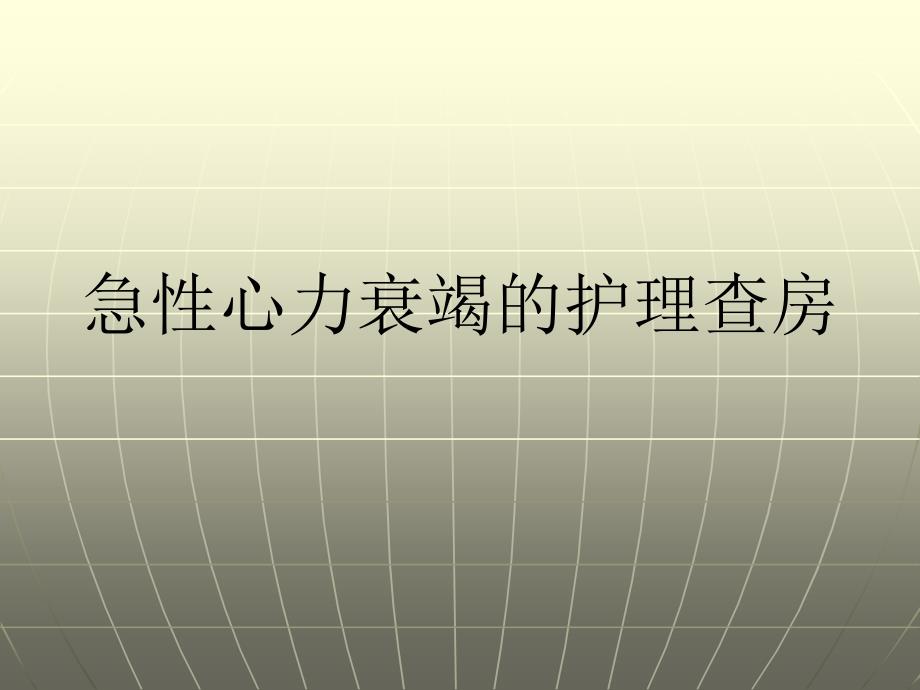 急性心力衰竭的护理查房